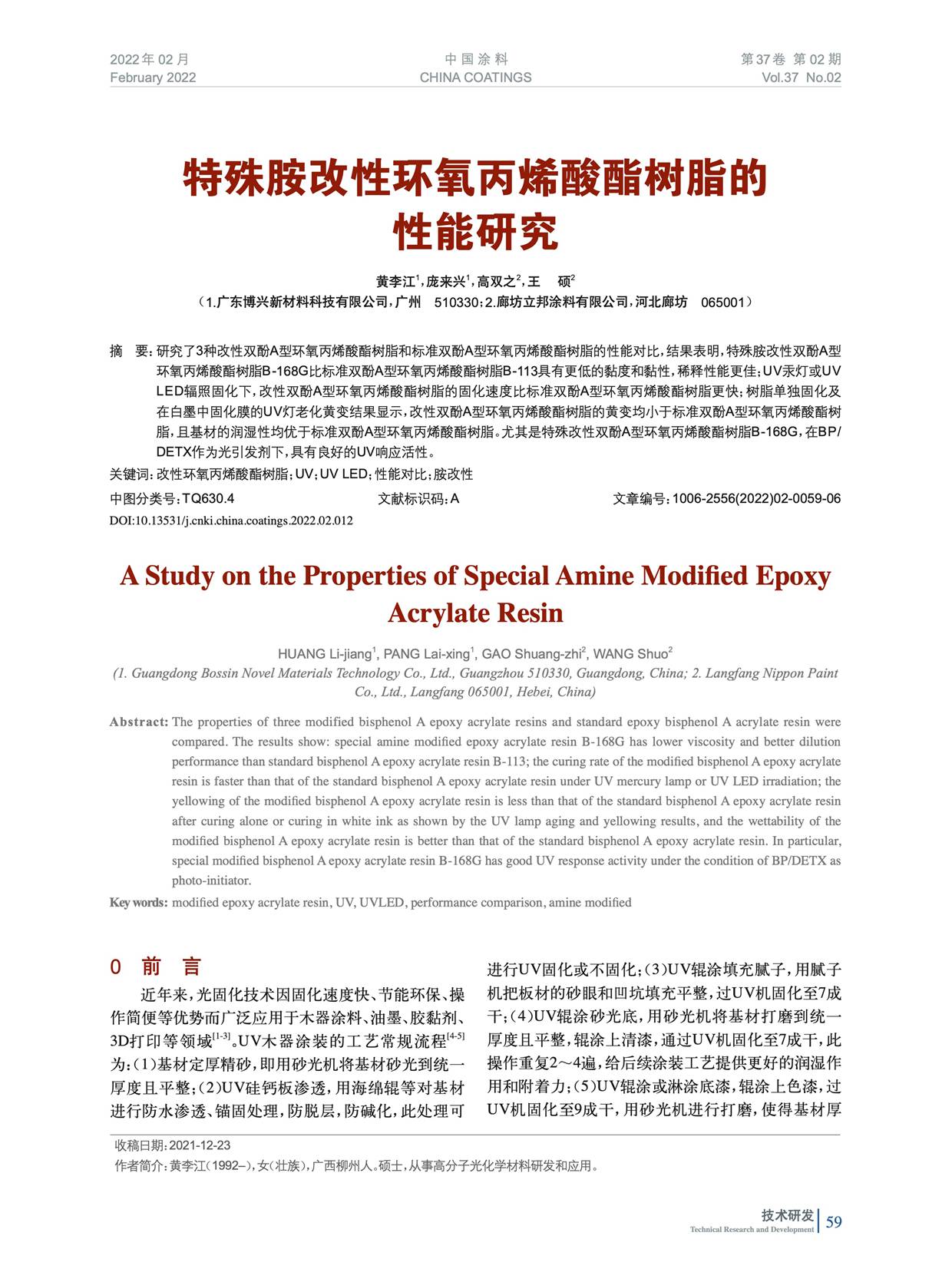 2022年02月
February 2022

中国涂料
CHINA COATINGS

第37卷 第02期
Vol.37 No.02

特殊胺改性环氧丙烯酸酯树脂的性能研究

黄李江$^1$，庞来兴$^1$，高双之$^2$，王　硕$^2$
（1.广东博兴新材料科技有限公司，广州　510330；2.廊坊立邦涂料有限公司，河北廊坊　065001）

摘　要：研究了3种改性双酚A型环氧丙烯酸酯树脂和标准双酚A型环氧丙烯酸酯树脂的性能对比，结果表明，特殊胺改性双酚A型环氧丙烯酸酯树脂B-168G比标准双酚A型环氧丙烯酸酯树脂B-113具有更低的黏度和黏性，稀释性能更佳；UV汞灯或UV LED辐照固化下，改性双酚A型环氧丙烯酸酯树脂的固化速度比标准双酚A型环氧丙烯酸酯树脂更快；树脂单独固化及在白墨中固化膜的UV灯老化黄变结果显示，改性双酚A型环氧丙烯酸酯树脂的黄变均小于标准双酚A型环氧丙烯酸酯树脂，且基材的润湿性均优于标准双酚A型环氧丙烯酸酯树脂。尤其是特殊改性双酚A型环氧丙烯酸酯树脂B-168G，在BP/DETX作为光引发剂下，具有良好的UV响应活性。
关键词：改性环氧丙烯酸酯树脂；UV；UV LED；性能对比；胺改性
中图分类号：TQ630.4　　文献标识码：A　　文章编号：1006-2556(2022)02-0059-06
DOI:10.13531/j.cnki.china.coatings.2022.02.012

A Study on the Properties of Special Amine Modified Epoxy Acrylate Resin

HUANG Li-jiang$^1$, PANG Lai-xing$^1$, GAO Shuang-zhi$^2$, WANG Shuo$^2$
(1. Guangdong Bossin Novel Materials Technology Co., Ltd., Guangzhou 510330, Guangdong, China; 2. Langfang Nippon Paint Co., Ltd., Langfang 065001, Hebei, China)

Abstract: The properties of three modified bisphenol A epoxy acrylate resins and standard epoxy bisphenol A acrylate resin were compared. The results show: special amine modified epoxy acrylate resin B-168G has lower viscosity and better dilution performance than standard bisphenol A epoxy acrylate resin B-113; the curing rate of the modified bisphenol A epoxy acrylate resin is faster than that of the standard bisphenol A epoxy acrylate resin under UV mercury lamp or UV LED irradiation; the yellowing of the modified bisphenol A epoxy acrylate resin is less than that of the standard bisphenol A epoxy acrylate resin after curing alone or curing in white ink as shown by the UV lamp aging and yellowing results, and the wettability of the modified bisphenol A epoxy acrylate resin is better than that of the standard bisphenol A epoxy acrylate resin. In particular, special modified bisphenol A epoxy acrylate resin B-168G has good UV response activity under the condition of BP/DETX as photo-initiator.
Key words: modified epoxy acrylate resin, UV, UVLED, performance comparison, amine modified

0　前　言
近年来，光固化技术因固化速度快、节能环保、操作简便等优势而广泛应用于木器涂料、油墨、胶黏剂、3D打印等领域$^{[1-3]}$。UV木器涂装的工艺常规流程$^{[4-5]}$为：(1)基材定厚精砂，即用砂光机将基材砂光到统一厚度且平整；(2)UV硅钙板渗透，用海绵辊等对基材进行防水渗透、锚固处理，防脱层，防碱化，此处理可进行UV固化或不固化；(3)UV辊涂填充腻子，用腻子机把板材的砂眼和凹坑填充平整，过UV机固化至7成干；(4)UV辊涂砂光底，用砂光机将基材打磨到统一厚度且平整，辊涂上清漆，通过UV机固化至7成干，此操作重复2～4遍，给后续涂装工艺提供更好的润湿作用和附着力；(5)UV辊涂或淋涂底漆，辊涂上色漆，过UV机固化至9成干，用砂光机进行打磨，使得基材厚

收稿日期：2021-12-23
作者简介：黄李江（1992–），女（壮族），广西柳州人。硕士，从事高分子光化学材料研发和应用。

技术研发
Technical Research and Development
59